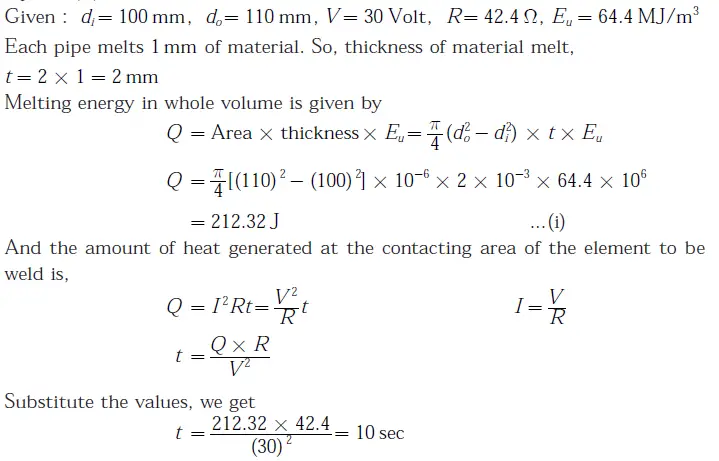 Given : $d_i = 100$ mm, $d_o = 110$ mm, $V = 30$ Volt, $R = 42.4\,\Omega$, $E_u = 64.4$ MJ/m$^3$
Each pipe melts 1 mm of material. So, thickness of material melt,
$t = 2 \times 1 = 2$ mm
Melting energy in whole volume is given by

$Q = \text{Area} \times \text{thickness} \times E_u = \frac{\pi}{4}(d_o^2 - d_i^2) \times t \times E_u$

$Q = \frac{\pi}{4}[(110)^2 - (100)^2] \times 10^{-6} \times 2 \times 10^{-3} \times 64.4 \times 10^6$

$= 212.32$ J ...(i)

And the amount of heat generated at the contacting area of the element to be weld is,

$Q = I^2Rt = \frac{V^2}{R}t$ $I = \frac{V}{R}$

$t = \frac{Q \times R}{V^2}$

Substitute the values, we get

$t = \frac{212.32 \times 42.4}{(30)^2} = 10$ sec